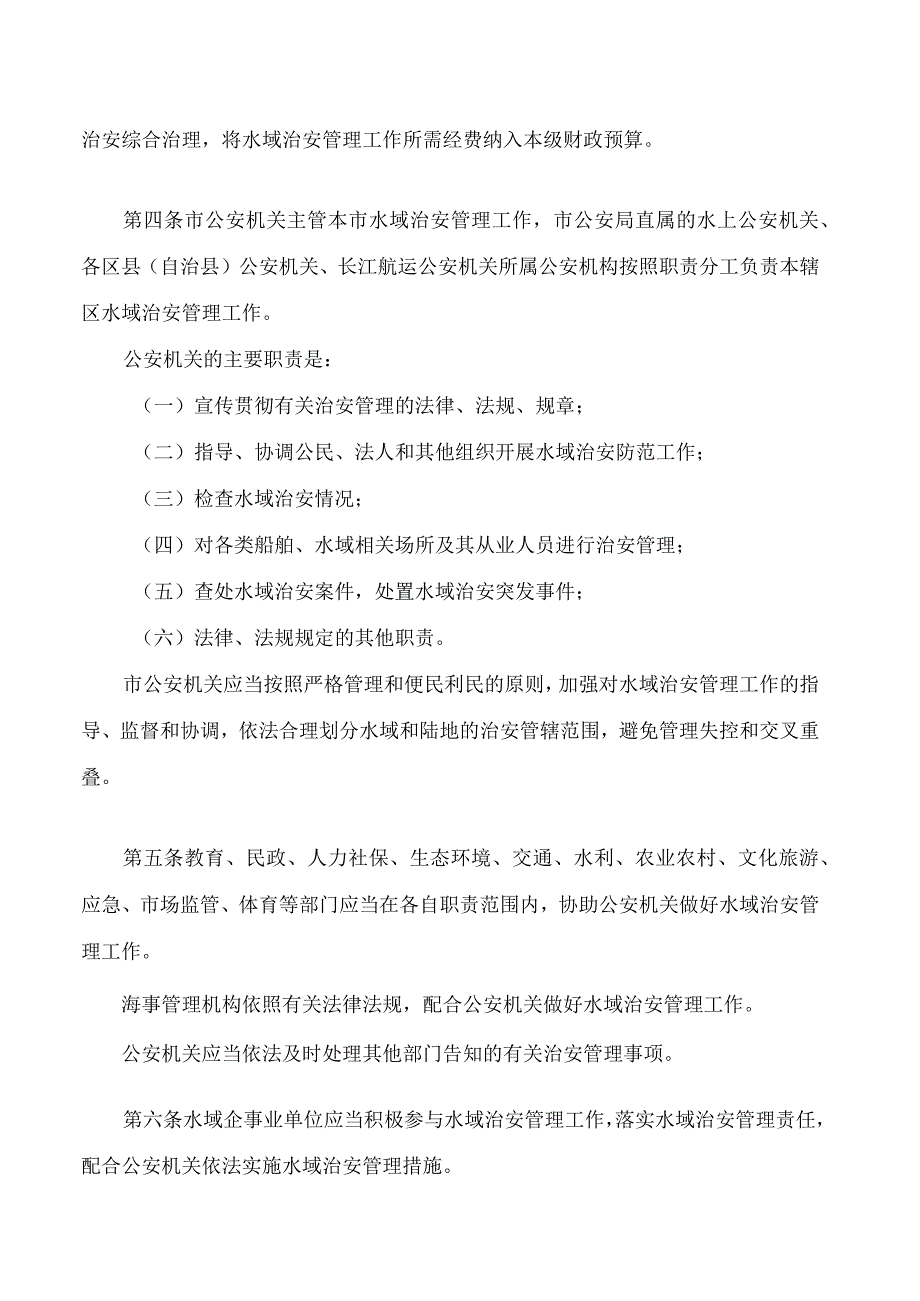 治安综合治理，将水域治安管理工作所需经费纳入本级财政预算。

第四条市公安机关主管本市水域治安管理工作，市公安局直属的水上公安机关、各区县（自治县）公安机关、长江航运公安机关所属公安机构按照职责分工负责本辖区水域治安管理工作。

公安机关的主要职责是：

（一）宣传贯彻有关治安管理的法律、法规、规章；

（二）指导、协调公民、法人和其他组织开展水域治安防范工作；

（三）检查水域治安情况；

（四）对各类船舶、水域相关场所及其从业人员进行治安管理；

（五）查处水域治安案件，处置水域治安突发事件；

（六）法律、法规规定的其他职责。

市公安机关应当按照严格管理和便民利民的原则，加强对水域治安管理工作的指导、监督和协调，依法合理划分水域和陆地的治安管辖范围，避免管理失控和交叉重叠。

第五条教育、民政、人力社保、生态环境、交通、水利、农业农村、文化旅游、应急、市场监管、体育等部门应当在各自职责范围内，协助公安机关做好水域治安管理工作。

海事管理机构依照有关法律法规，配合公安机关做好水域治安管理工作。

公安机关应当依法及时处理其他部门告知的有关治安管理事项。

第六条水域企事业单位应当积极参与水域治安管理工作，落实水域治安管理责任，配合公安机关依法实施水域治安管理措施。